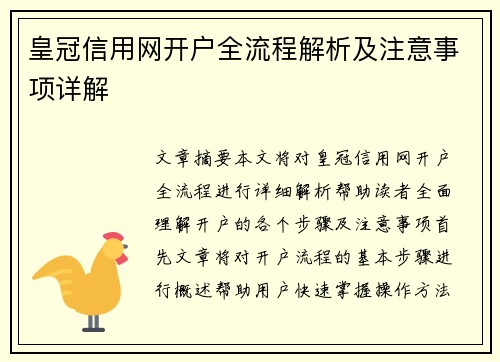 皇冠信用网开户全流程解析及注意事项详解

文章摘要本文将对皇冠信用网开户全流程进行详细解析帮助读者全面理解开户的各个步骤及注意事项首先文章将对开户流程的基本步骤进行概述帮助用户快速掌握操作方法